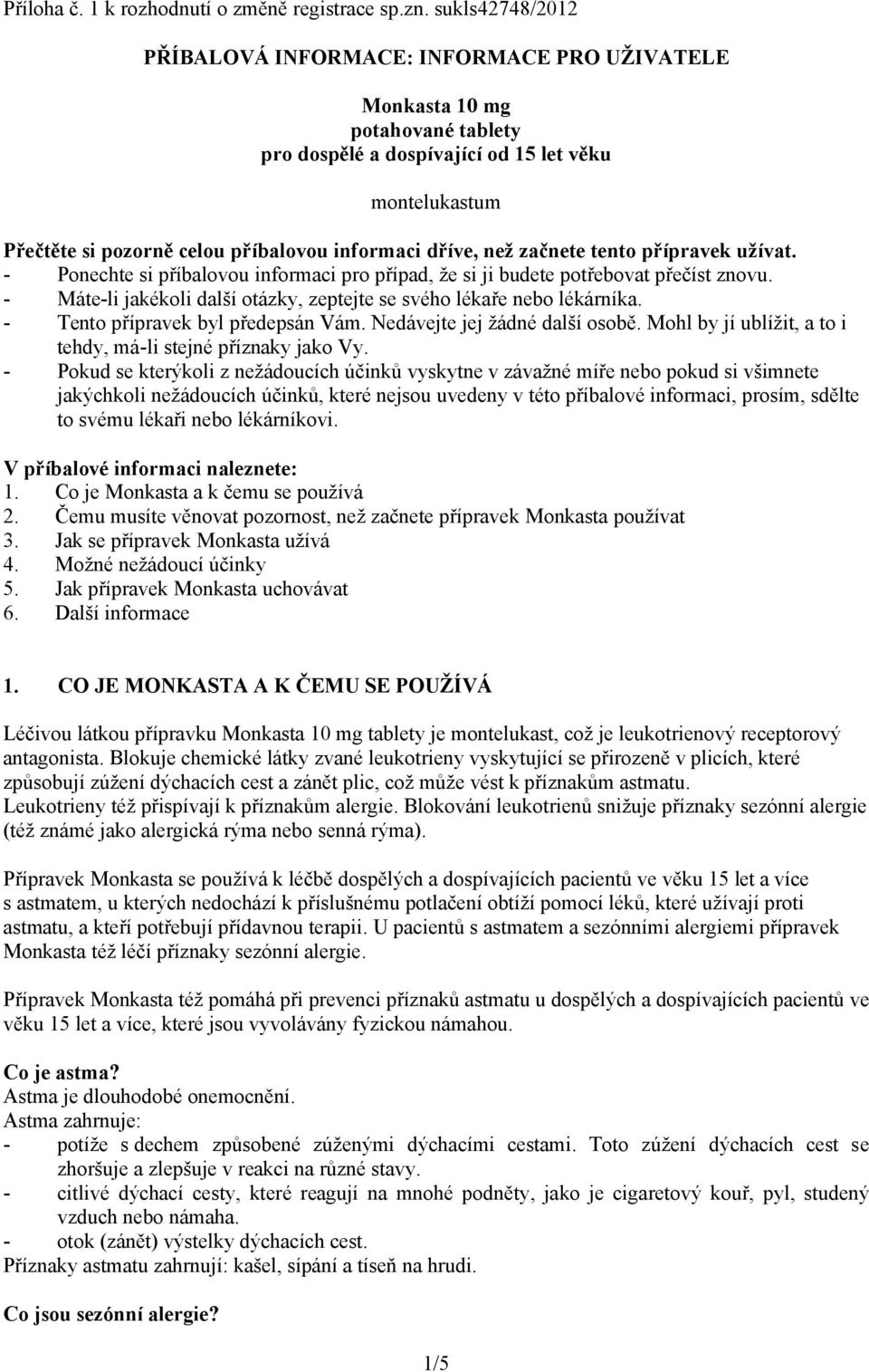 Příloha č. 1 k rozhodnutí o změně registrace sp.zn. sukls42748/2012

PŘÍBALOVÁ INFORMACE: INFORMACE PRO UŽIVATELE

Monkasta 10 mg
potahované tablety
pro dospělé a dospívající od 15 let věku

montelukastum

Přečtěte si pozorně celou příbalovou informaci dříve, než začnete tento přípravek užívat.
- Ponechte si příbalovou informaci pro případ, že si ji budete potřebovat přečíst znovu.
- Máte-li jakékoli další otázky, zeptejte se svého lékaře nebo lékárníka.
- Tento přípravek byl předepsán Vám. Nedávejte jej žádné další osobě. Mohl by jí ublížit, a to i tehdy, má-li stejné příznaky jako Vy.
- Pokud se kterýkoli z nežádoucích účinků vyskytne v závažné míře nebo pokud si všimnete jakýchkoli nežádoucích účinků, které nejsou uvedeny v této příbalové informaci, prosím, sdělte to svému lékaři nebo lékárníkovi.

V příbalové informaci naleznete:
1. Co je Monkasta a k čemu se používá
2. Čemu musíte věnovat pozornost, než začnete přípravek Monkasta používat
3. Jak se přípravek Monkasta užívá
4. Možné nežádoucí účinky
5. Jak přípravek Monkasta uchovávat
6. Další informace

1. CO JE MONKASTA A K ČEMU SE POUŽÍVÁ

Léčivou látkou přípravku Monkasta 10 mg tablety je montelukast, což je leukotrienový receptorový antagonista. Blokuje chemické látky zvané leukotrieny vyskytující se přirozeně v plicích, které způsobují zúžení dýchacích cest a zánět plic, což může vést k příznakům astmatu.
Leukotrieny též přispívají k příznakům alergie. Blokování leukotrienů snižuje příznaky sezónní alergie (též známé jako alergická rýma nebo senná rýma).

Přípravek Monkasta se používá k léčbě dospělých a dospívajících pacientů ve věku 15 let a více s astmatem, u kterých nedochází k příslušnému potlačení obtíží pomocí léků, které užívají proti astmatu, a kteří potřebují přídavnou terapii. U pacientů s astmatem a sezónními alergiemi přípravek Monkasta též léčí příznaky sezónní alergie.

Přípravek Monkasta též pomáhá při prevenci příznaků astmatu u dospělých a dospívajících pacientů ve věku 15 let a více, které jsou vyvolávány fyzickou námahou.

Co je astma?
Astma je dlouhodobé onemocnění.
Astma zahrnuje:
- potíže s dechem způsobené zúženými dýchacími cestami. Toto zúžení dýchacích cest se zhoršuje a zlepšuje v reakci na různé stavy.
- citlivé dýchací cesty, které reagují na mnohé podněty, jako je cigaretový kouř, pyl, studený vzduch nebo námaha.
- otok (zánět) výstelky dýchacích cest.
Příznaky astmatu zahrnují: kašel, sípání a tíseň na hrudi.

Co jsou sezónní alergie?

1/5